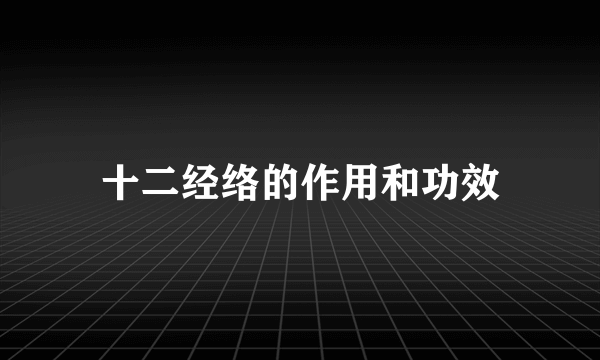 十二经络的作用和功效